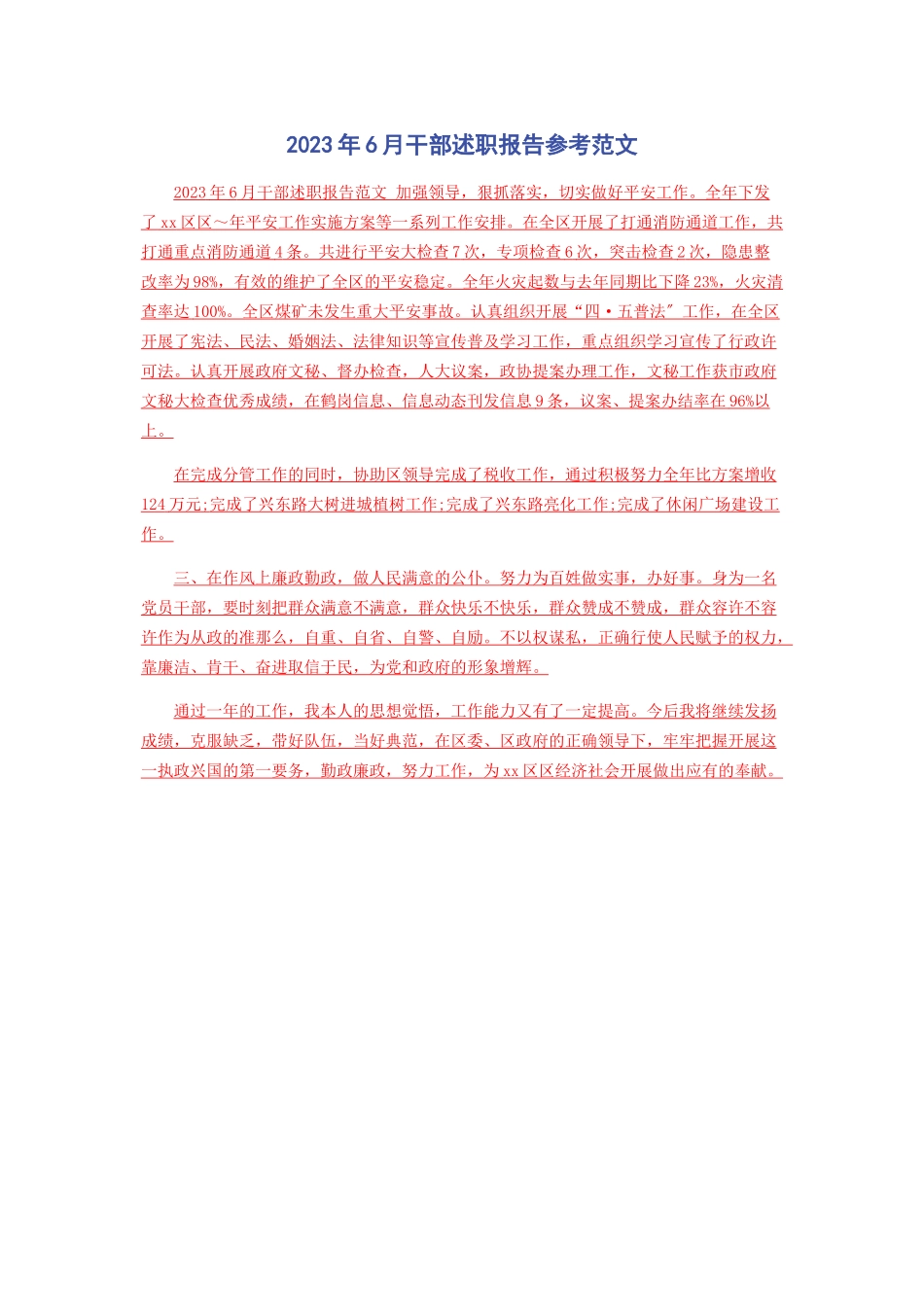 2023年6月干部述职报告参考范文

2023年6月干部述职报告范文 加强领导，狠抓落实，切实做好平安工作。全年下发了xx区区～年平安工作实施方案等一系列工作安排。在全区开展了打通消防通道工作，共打通重点消防通道4条。共进行平安大检查7次，专项检查6次，突击检查2次，隐患整改率为98%，有效的维护了全区的平安稳定。全年火灾起数与去年同期比下降23%，火灾清查率达100%。全区煤矿未发生重大平安事故。认真组织开展“四·五普法″工作，在全区开展了宪法、民法、婚姻法、法律知识等宣传普及学习工作，重点组织学习宣传了行政许可法。认真开展政府文秘、督办检查，人大议案，政协提案办理工作，文秘工作获市政府文秘大检查优秀成绩，在鹤岗信息、信息动态刊发信息9条，议案、提案办结率在96%以上。

在完成分管工作的同时，协助区领导完成了税收工作，通过积极努力全年比方案增收124万元;完成了兴东路大树进城植树工作;完成了兴东路亮化工作;完成了休闲广场建设工作。

三、在作风上廉政勤政，做人民满意的公仆。努力为百姓做实事，办好事。身为一名党员干部，要时刻把群众满意不满意，群众快乐不快乐，群众赞成不赞成，群众容许不容许作为从政的准那么，自重、自省、自警、自励。不以权谋私，正确行使人民赋予的权力，靠廉洁、肯干、奋进取信于民，为党和政府的形象增辉。

通过一年的工作，我本人的思想觉悟，工作能力又有了一定提高。今后我将继续发扬成绩，克服缺乏，带好队伍，当好典范，在区委、区政府的正确领导下，牢牢把握开展这一执政兴国的第一要务，勤政廉政，努力工作，为xx区区经济社会开展做出应有的奉献。